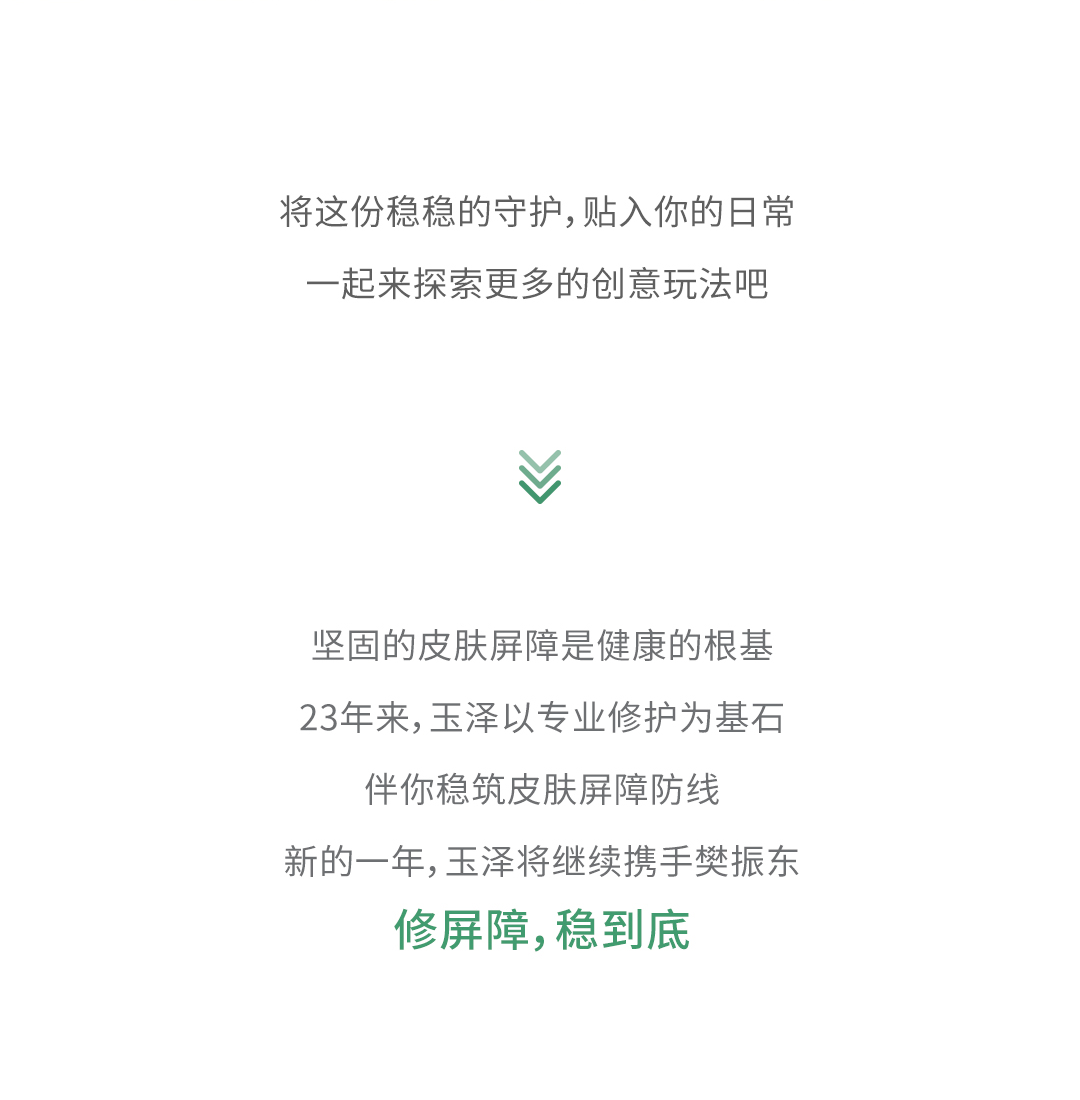 将这份稳稳的守护，贴入你的日常
一起来探索更多的创意玩法吧

坚固的皮肤屏障是健康的根基
23年来，玉泽以专业修护为基石
伴你稳筑皮肤屏障防线
新的一年，玉泽将继续携手樊振东
修屏障，稳到底